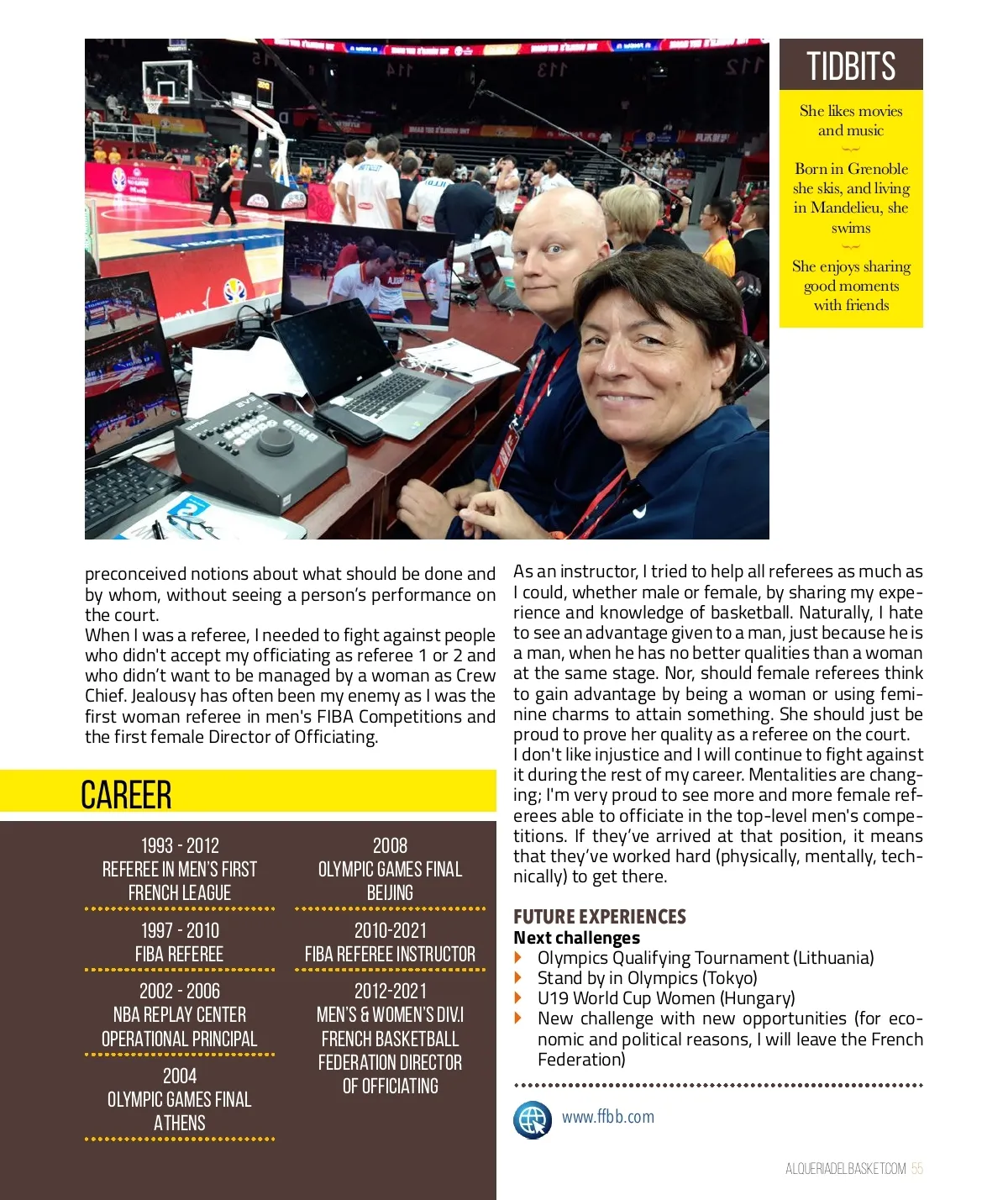 TIDBITS

She likes movies and music

Born in Grenoble she skis, and living in Mandelieu, she swims

She enjoys sharing good moments with friends

preconceived notions about what should be done and by whom, without seeing a person's performance on the court.
When I was a referee, I needed to fight against people who didn't accept my officiating as referee 1 or 2 and who didn't want to be managed by a woman as Crew Chief. Jealousy has often been my enemy as I was the first woman referee in men's FIBA Competitions and the first female Director of Officiating.

CAREER

1993 - 2012
REFEREE IN MEN'S FIRST FRENCH LEAGUE

1997 - 2010
FIBA REFEREE

2002 - 2006
NBA REPLAY CENTER OPERATIONAL PRINCIPAL

2004
OLYMPIC GAMES FINAL ATHENS

2008
OLYMPIC GAMES FINAL BEIJING

2010-2021
FIBA REFEREE INSTRUCTOR

2012-2021
MEN'S & WOMEN'S DIV.I FRENCH BASKETBALL FEDERATION DIRECTOR OF OFFICIATING

As an instructor, I tried to help all referees as much as I could, whether male or female, by sharing my experience and knowledge of basketball. Naturally, I hate to see an advantage given to a man, just because he is a man, when he has no better qualities than a woman at the same stage. Nor, should female referees think to gain advantage by being a woman or using feminine charms to attain something. She should just be proud to prove her quality as a referee on the court.
I don't like injustice and I will continue to fight against it during the rest of my career. Mentalities are changing; I'm very proud to see more and more female referees able to officiate in the top-level men's competitions. If they've arrived at that position, it means that they've worked hard (physically, mentally, technically) to get there.

FUTURE EXPERIENCES
Next challenges
Olympics Qualifying Tournament (Lithuania)
Stand by in Olympics (Tokyo)
U19 World Cup Women (Hungary)
New challenge with new opportunities (for economic and political reasons, I will leave the French Federation)

www.ffbb.com

ALQUERIADELBASKET.COM 55